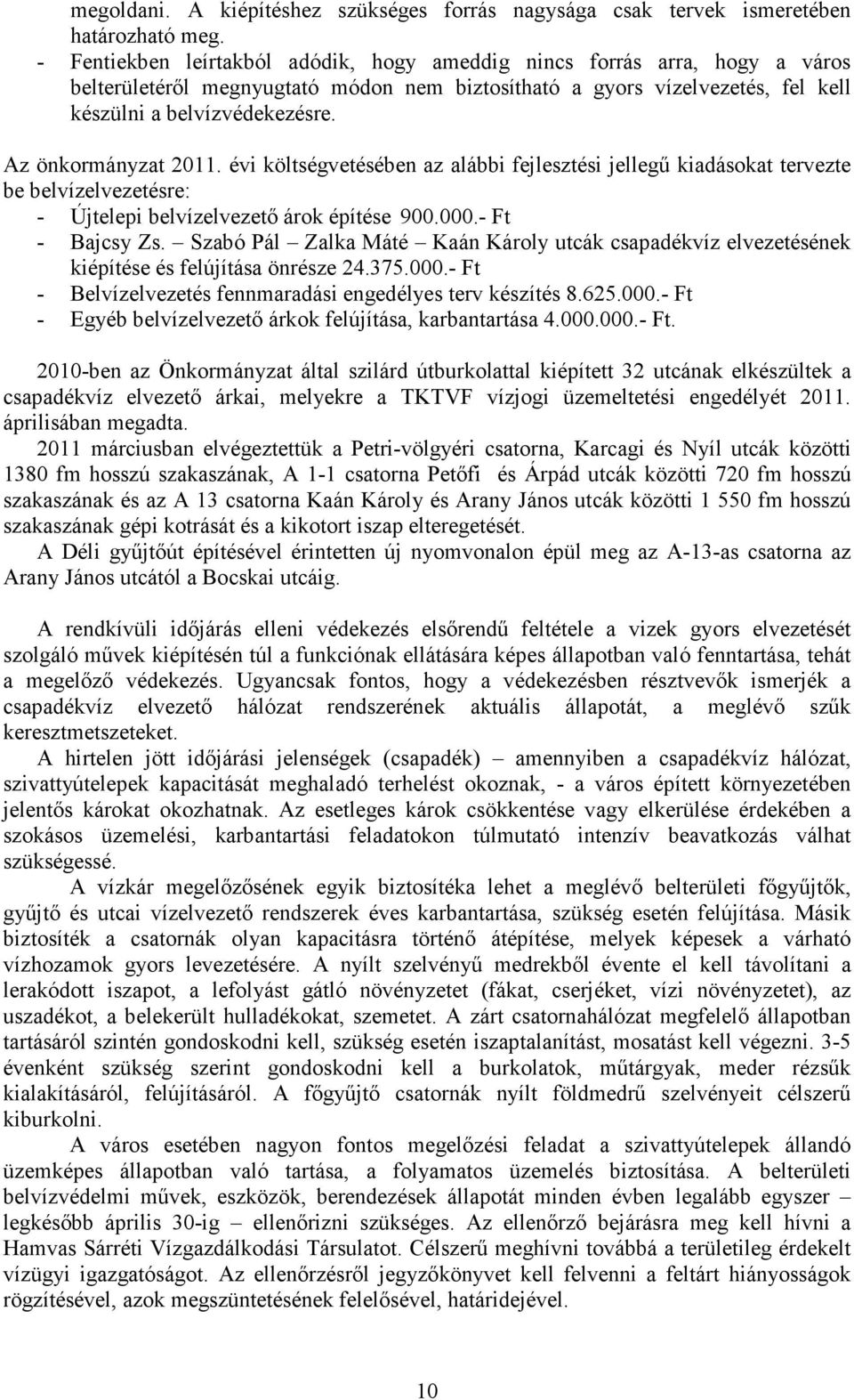 megoldani. A kiépítéshez szükséges forrás nagysága csak tervek ismeretében határozható meg.
- Fentiekben leírtakból adódik, hogy ameddig nincs forrás arra, hogy a város belterületéről megnyugtató módon nem biztosítható a gyors vízelvezetés, fel kell készülni a belvízvédekezésre.

Az önkormányzat 2011. évi költségvetésében az alábbi fejlesztési jellegű kiadásokat tervezte be belvízelvezetésre:
- Újtelepi belvízelvezető árok építése 900.000.- Ft
- Bajcsy Zs. – Szabó Pál – Zalka Máté – Kaán Károly utcák csapadékvíz elvezetésének kiépítése és felújítása önrésze 24.375.000.- Ft
- Belvízelvezetés fennmaradási engedélyes terv készítés 8.625.000.- Ft
- Egyéb belvízelvezető árkok felújítása, karbantartása 4.000.000.- Ft.

2010-ben az Önkormányzat által szilárd útburkolattal kiépített 32 utcának elkészültek a csapadékvíz elvezető árkai, melyekre a TKTVF vízjogi üzemeltetési engedélyét 2011. áprilisában megadta.
2011 márciusban elvégeztettük a Petri-völgyéri csatorna, Karcagi és Nyíl utcák közötti 1380 fm hosszú szakaszának, A 1-1 csatorna Petőfi és Árpád utcák közötti 720 fm hosszú szakaszának és az A 13 csatorna Kaán Károly és Arany János utcák közötti 1 550 fm hosszú szakaszának gépi kotrását és a kikotort iszap elteregetését.
A Déli gyűjtőút építésével érintetten új nyomvonalon épül meg az A-13-as csatorna az Arany János utcától a Bocskai utcáig.

A rendkívüli időjárás elleni védekezés elsőrendű feltétele a vizek gyors elvezetését szolgáló művek kiépítésén túl a funkciónak ellátására képes állapotban való fenntartása, tehát a megelőző védekezés. Ugyancsak fontos, hogy a védekezésben résztvevők ismerjék a csapadékvíz elvezető hálózat rendszerének aktuális állapotát, a meglévő szűk keresztmetszeteket.
A hirtelen jött időjárási jelenségek (csapadék) – amennyiben a csapadékvíz hálózat, szivattyútelepek kapacitását meghaladó terhelést okoznak, - a város épített környezetében jelentős károkat okozhatnak. Az esetleges károk csökkentése vagy elkerülése érdekében a szokásos üzemelési, karbantartási feladatokon túlmutató intenzív beavatkozás válhat szükségessé.
A vízkár megelőzősének egyik biztosítéka lehet a meglévő belterületi főgyűjtők, gyűjtő és utcai vízelvezető rendszerek éves karbantartása, szükség esetén felújítása. Másik biztosíték a csatornák olyan kapacitásra történő átépítése, melyek képesek a várható vízhozamok gyors levezetésére. A nyílt szelvényű medrekből évente el kell távolítani a lerakódott iszapot, a lefolyást gátló növényzetet (fákat, cserjéket, vízi növényzetet), az uszadékot, a belekerült hulladékokat, szemetet. A zárt csatornahálózat megfelelő állapotban tartásáról szintén gondoskodni kell, szükség esetén iszaptalanítást, mosatást kell végezni. 3-5 évenként szükség szerint gondoskodni kell a burkolatok, műtárgyak, meder rézsűk kialakításáról, felújításáról. A főgyűjtő csatornák nyílt földmedrű szelvényeit célszerű kiburkolni.
A város esetében nagyon fontos megelőzési feladat a szivattyútelepek állandó üzemképes állapotban való tartása, a folyamatos üzemelés biztosítása. A belterületi belvízvédelmi művek, eszközök, berendezések állapotát minden évben legalább egyszer – legkésőbb április 30-ig – ellenőrizni szükséges. Az ellenőrző bejárásra meg kell hívni a Hamvas Sárréti Vízgazdálkodási Társulatot. Célszerű meghívni továbbá a területileg érdekelt vízügyi igazgatóságot. Az ellenőrzésről jegyzőkönyvet kell felvenni a feltárt hiányosságok rögzítésével, azok megszüntetésének felelősével, határidejével.

10